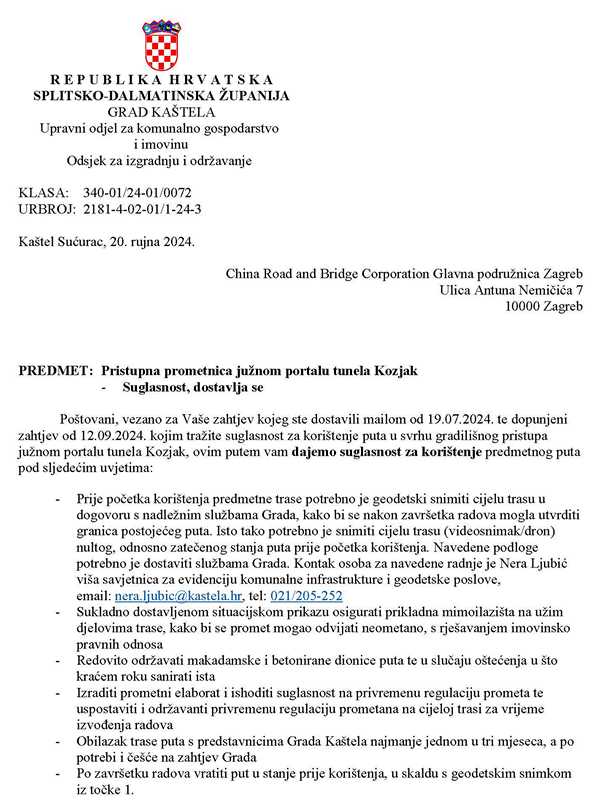 REPUBLIKA HRVATSKA
SPLITSKO-DALMATINSKA ŽUPANIJA
GRAD KAŠTELA
Upravni odjel za komunalno gospodarstvo i imovinu
Odsjek za izgradnju i održavanje

KLASA: 340-01/24-01/0072
URBROJ: 2181-4-02-01/1-24-3

Kaštel Sućurac, 20. rujna 2024.

China Road and Bridge Corporation Glavna podružnica Zagreb
Ulica Antuna Nemičića 7
10000 Zagreb

PREDMET: Pristupna prometnica južnom portalu tunela Kozjak
- Suglasnost, dostavlja se

Poštovani, vezano za Vaše zahtjev kojeg ste dostavili mailom od 19.07.2024. te dopunjeni zahtjev od 12.09.2024. kojim tražite suglasnost za korištenje puta u svrhu gradilišnog pristupa južnom portalu tunela Kozjak, ovim putem vam dajemo suglasnost za korištenje predmetnog puta pod sljedećim uvjetima:

- Prije početka korištenja predmetne trase potrebno je geodetski snimiti cijelu trasu u dogovoru s nadležnim službama Grada, kako bi se nakon završetka radova mogla utvrditi granica postojećeg puta. Isto tako potrebno je snimiti cijelu trasu (videosnimak/dron) nultog, odnosno zatečenog stanja puta prije početka korištenja. Navedene podloge potrebno je dostaviti službama Grada. Kontak osoba za navedene radnje je Nera Ljubić viša savjetnica za evidenciju komunalne infrastrukture i geodetske poslove, email: nera.ljubic@kastela.hr, tel: 021/205-252
- Sukladno dostavljenom situacijskom prikazu osigurati prikladna mimoilazišta na užim djelovima trase, kako bi se promet mogao odvijati neometano, s rješavanjem imovinsko pravnih odnosa
- Redovito održavati makadamske i betonirane dionice puta te u slučaju oštećenja u što kraćem roku sanirati ista
- Izraditi prometni elaborat i ishoditi suglasnost na privremenu regulaciju prometa te uspostaviti i održavanti privremenu regulaciju prometana na cijeloj trasi za vrijeme izvođenja radova
- Obilazak trase puta s predstavnicima Grada Kaštela najmanje jednom u tri mjeseca, a po potrebi i češće na zahtjev Grada
- Po završetku radova vratiti put u stanje prije korištenja, u skaldu s geodetskim snimkom iz točke 1.